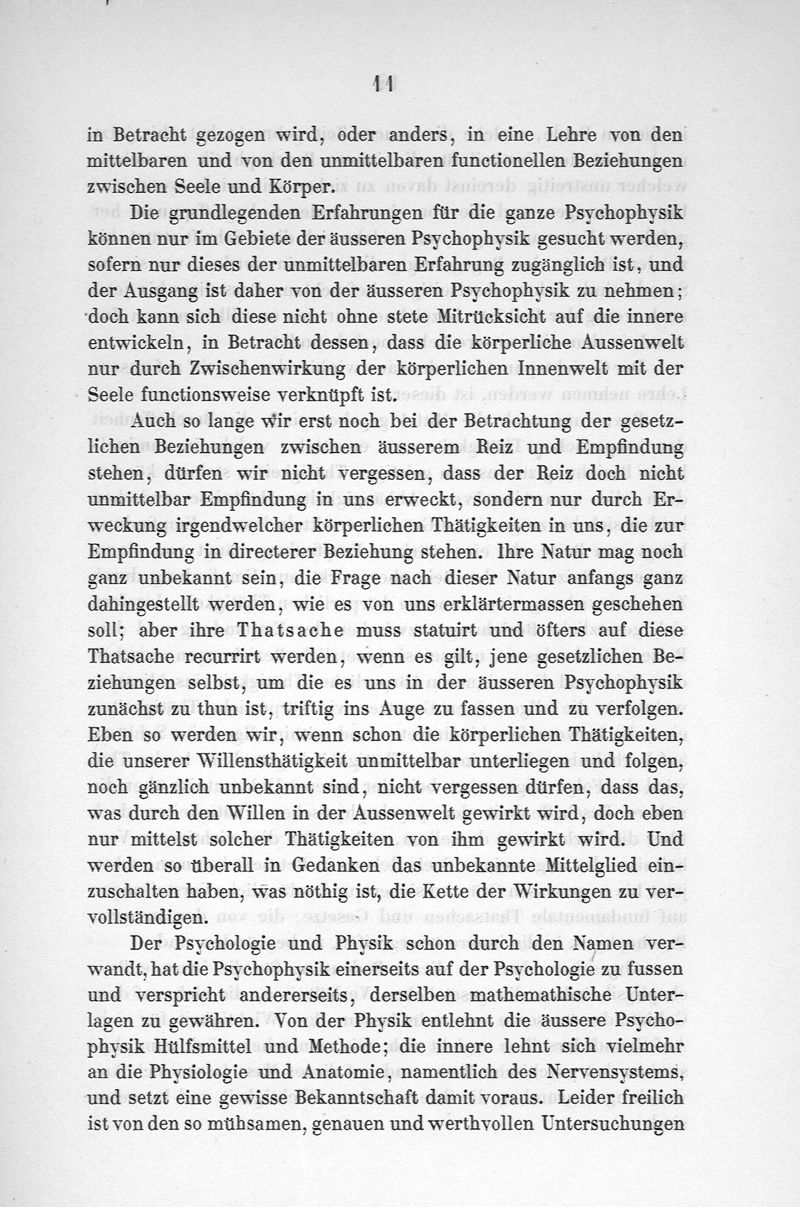 11

in Betracht gezogen wird, oder anders, in eine Lehre von den mittelbaren und von den unmittelbaren functionellen Beziehungen zwischen Seele und Körper.

Die grundlegenden Erfahrungen für die ganze Psychophysik können nur im Gebiete der äusseren Psychophysik gesucht werden, sofern nur dieses der unmittelbaren Erfahrung zugänglich ist, und der Ausgang ist daher von der äusseren Psychophysik zu nehmen; doch kann sich diese nicht ohne stete Mitrücksicht auf die innere entwickeln, in Betracht dessen, dass die körperliche Aussenwelt nur durch Zwischenwirkung der körperlichen Innenwelt mit der Seele functionsweise verknüpft ist.

Auch so lange wir erst noch bei der Betrachtung der gesetzlichen Beziehungen zwischen äusserem Reiz und Empfindung stehen, dürfen wir nicht vergessen, dass der Reiz doch nicht unmittelbar Empfindung in uns erweckt, sondern nur durch Erweckung irgendwelcher körperlichen Thätigkeiten in uns, die zur Empfindung in directerer Beziehung stehen. Ihre Natur mag noch ganz unbekannt sein, die Frage nach dieser Natur anfangs ganz dahingestellt werden, wie es von uns erklärtermassen geschehen soll; aber ihre Thatsache muss statuirt und öfters auf diese Thatsache recurrirt werden, wenn es gilt, jene gesetzlichen Beziehungen selbst, um die es uns in der äusseren Psychophysik zunächst zu thun ist, triftig ins Auge zu fassen und zu verfolgen. Eben so werden wir, wenn schon die körperlichen Thätigkeiten, die unserer Willensthätigkeit unmittelbar unterliegen und folgen, noch gänzlich unbekannt sind, nicht vergessen dürfen, dass das, was durch den Willen in der Aussenwelt gewirkt wird, doch eben nur mittelst solcher Thätigkeiten von ihm gewirkt wird. Und werden so überall in Gedanken das unbekannte Mittelglied einzuschalten haben, was nöthig ist, die Kette der Wirkungen zu vervollständigen.

Der Psychologie und Physik schon durch den Namen verwandt, hat die Psychophysik einerseits auf der Psychologie zu fussen und verspricht andererseits, derselben mathemathische Unterlagen zu gewähren. Von der Physik entlehnt die äussere Psychophysik Hülfsmittel und Methode; die innere lehnt sich vielmehr an die Physiologie und Anatomie, namentlich des Nervensystems, und setzt eine gewisse Bekanntschaft damit voraus. Leider freilich ist von den so mühsamen, genauen und werthvollen Untersuchungen